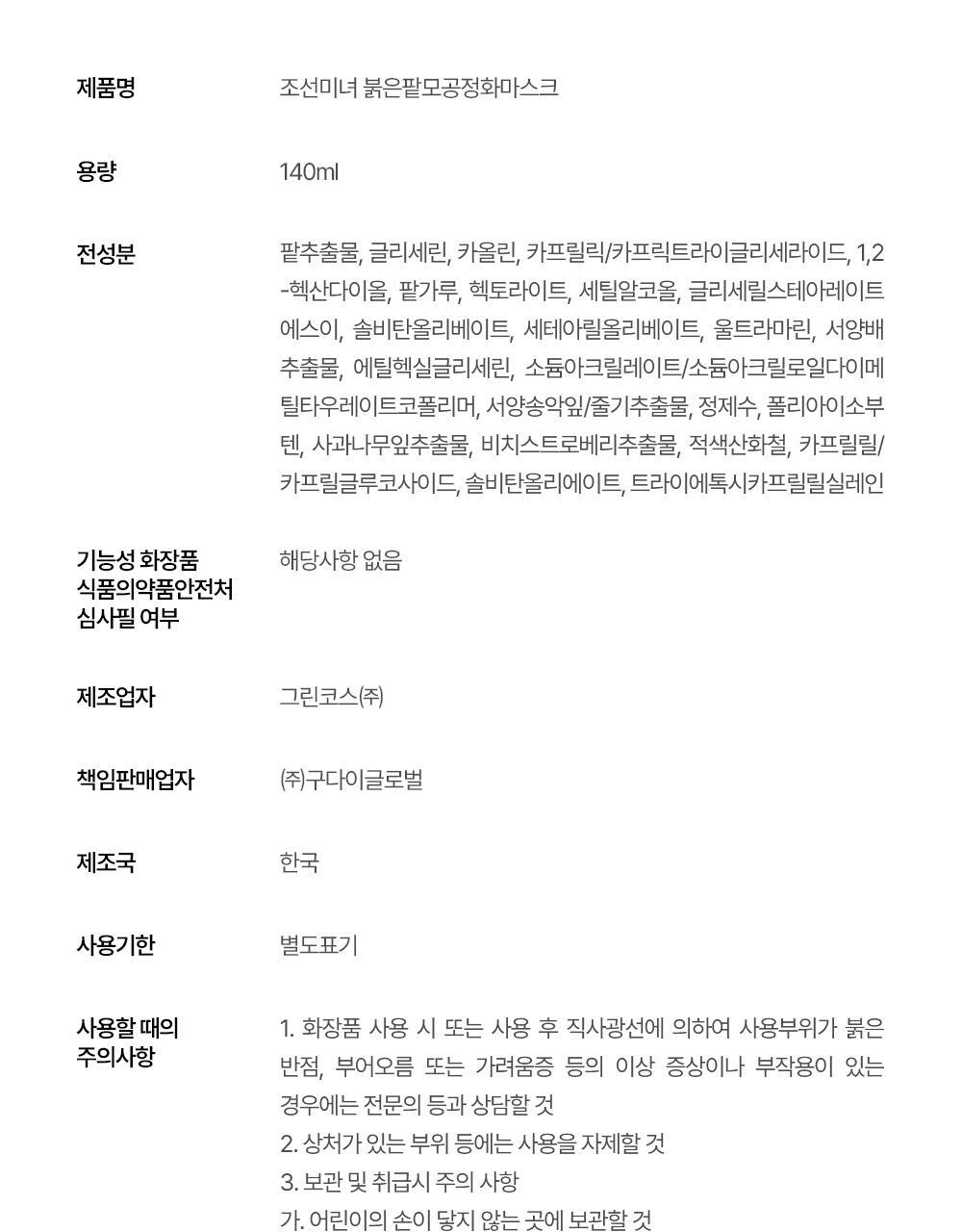 제품명	조선미녀 붉은팥모공정화마스크

용량	140ml

전성분	팥추출물, 글리세린, 카올린, 카프릴릭/카프릭트라이글리세라이드, 1,2-헥산다이올, 팥가루, 헥토라이트, 세틸알코올, 글리세릴스테아레이트에스이, 솔비탄올리베이트, 세테아릴올리베이트, 울트라마린, 서양배추출물, 에틸헥실글리세린, 소듐아크릴레이트/소듐아크릴로일다이메틸타우레이트코폴리머, 서양송악잎/줄기추출물, 정제수, 폴리아이소부텐, 사과나무잎추출물, 비치스트로베리추출물, 적색산화철, 카프릴릴/카프릴글루코사이드, 솔비탄올리에이트, 트라이에톡시카프릴릴실레인

기능성 화장품 식품의약품안전처 심사필 여부	해당사항 없음

제조업자	그린코스㈜

책임판매업자	㈜구다이글로벌

제조국	한국

사용기한	별도표기

사용할 때의 주의사항	1. 화장품 사용 시 또는 사용 후 직사광선에 의하여 사용부위가 붉은 반점, 부어오름 또는 가려움증 등의 이상 증상이나 부작용이 있는 경우에는 전문의 등과 상담할 것
2. 상처가 있는 부위 등에는 사용을 자제할 것
3. 보관 및 취급시 주의 사항
가. 어린이의 손이 닿지 않는 곳에 보관할 것